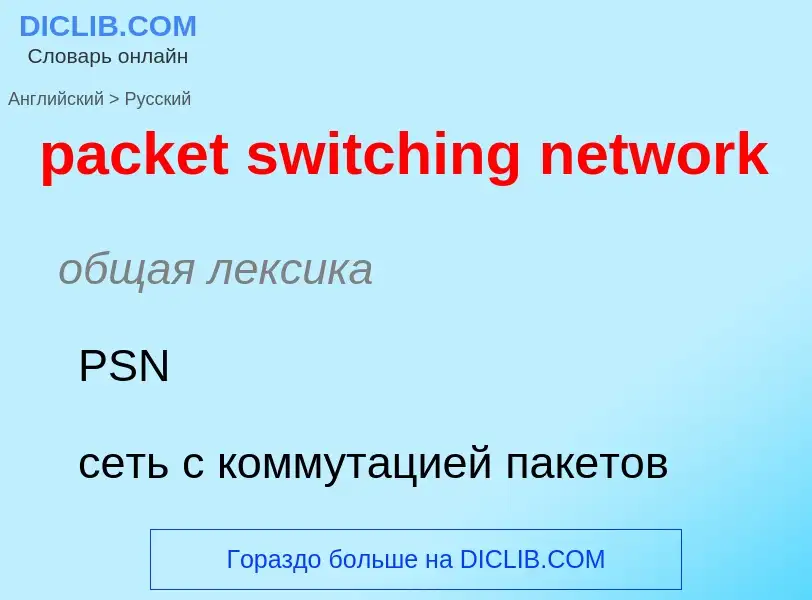 DICLIB.COM
Словарь онлайн

Английский > Русский

packet switching network

общая лексика

PSN

сеть с коммутацией пакетов

Гораздо больше на DICLIB.COM